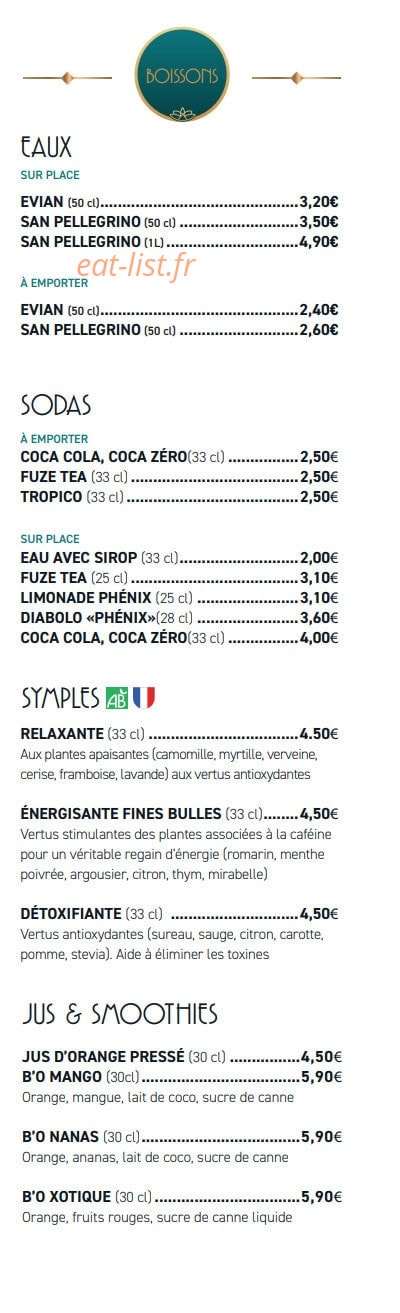 BOISSONS

EAUX

SUR PLACE

EVIAN (50 cl) 3,20€
SAN PELLEGRINO (50 cl) 3,50€
SAN PELLEGRINO (1L) 4,90€

À EMPORTER

EVIAN (50 cl) 2,40€
SAN PELLEGRINO (50 cl) 2,60€

SODAS

À EMPORTER

COCA COLA, COCA ZÉRO(33 cl) 2,50€
FUZE TEA (33 cl) 2,50€
TROPICO (33 cl) 2,50€

SUR PLACE

EAU AVEC SIROP (33 cl) 2,00€
FUZE TEA (25 cl) 3,10€
LIMONADE PHÉNIX (25 cl) 3,10€
DIABOLO «PHÉNIX»(28 cl) 3,60€
COCA COLA, COCA ZÉRO(33 cl) 4,00€

SYMPLES AB

RELAXANTE (33 cl) 4.50€
Aux plantes apaisantes (camomille, myrtille, verveine, cerise, framboise, lavande) aux vertus antioxydantes

ÉNERGISANTE FINES BULLES (33 cl) 4,50€
Vertus stimulantes des plantes associées à la caféine pour un véritable regain d'énergie (romarin, menthe poivrée, argousier, citron, thym, mirabelle)

DÉTOXIFIANTE (33 cl) 4,50€
Vertus antioxydantes (sureau, sauge, citron, carotte, pomme, stevia). Aide à éliminer les toxines

JUS & SMOOTHIES

JUS D'ORANGE PRESSÉ (30 cl) 4,50€
B'O MANGO (30cl) 5,90€
Orange, mangue, lait de coco, sucre de canne

B'O NANAS (30 cl) 5,90€
Orange, ananas, lait de coco, sucre de canne

B'O XOTIQUE (30 cl) 5,90€
Orange, fruits rouges, sucre de canne liquide

eat-list.fr